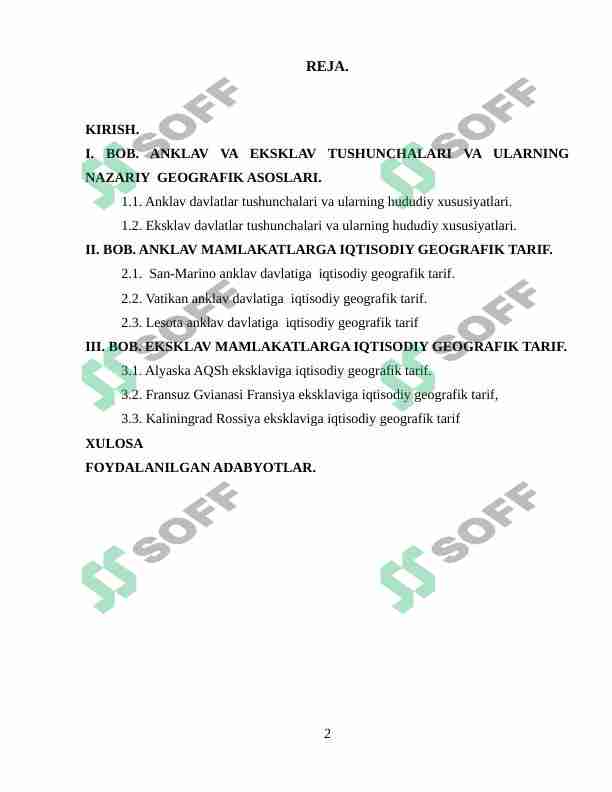 REJA.

KIRISH.

I. BOB. ANKLAV VA EKSKLAV TUSHUNCHALARI VA ULARNING NAZARIY GEOGRAFIK ASOSLARI.

1.1. Anklav davlatlar tushunchalari va ularning hududiy xususiyatlari.

1.2. Eksklav davlatlar tushunchalari va ularning hududiy xususiyatlari.

II. BOB. ANKLAV MAMLAKATLARGA IQTISODIY GEOGRAFIK TARIF.

2.1. San-Marino anklav davlatiga iqtisodiy geografik tarif.

2.2. Vatikan anklav davlatiga iqtisodiy geografik tarif.

2.3. Lesota anklav davlatiga iqtisodiy geografik tarif

III. BOB. EKSKLAV MAMLAKATLARGA IQTISODIY GEOGRAFIK TARIF.

3.1. Alyaska AQSh eksklaviga iqtisodiy geografik tarif.

3.2. Fransuz Gvianasi Fransiya eksklaviga iqtisodiy geografik tarif,

3.3. Kaliningrad Rossiya eksklaviga iqtisodiy geografik tarif

XULOSA

FOYDALANILGAN ADABYOTLAR.

SOFF SOFF SOFF SOFF SOFF SOFF

2